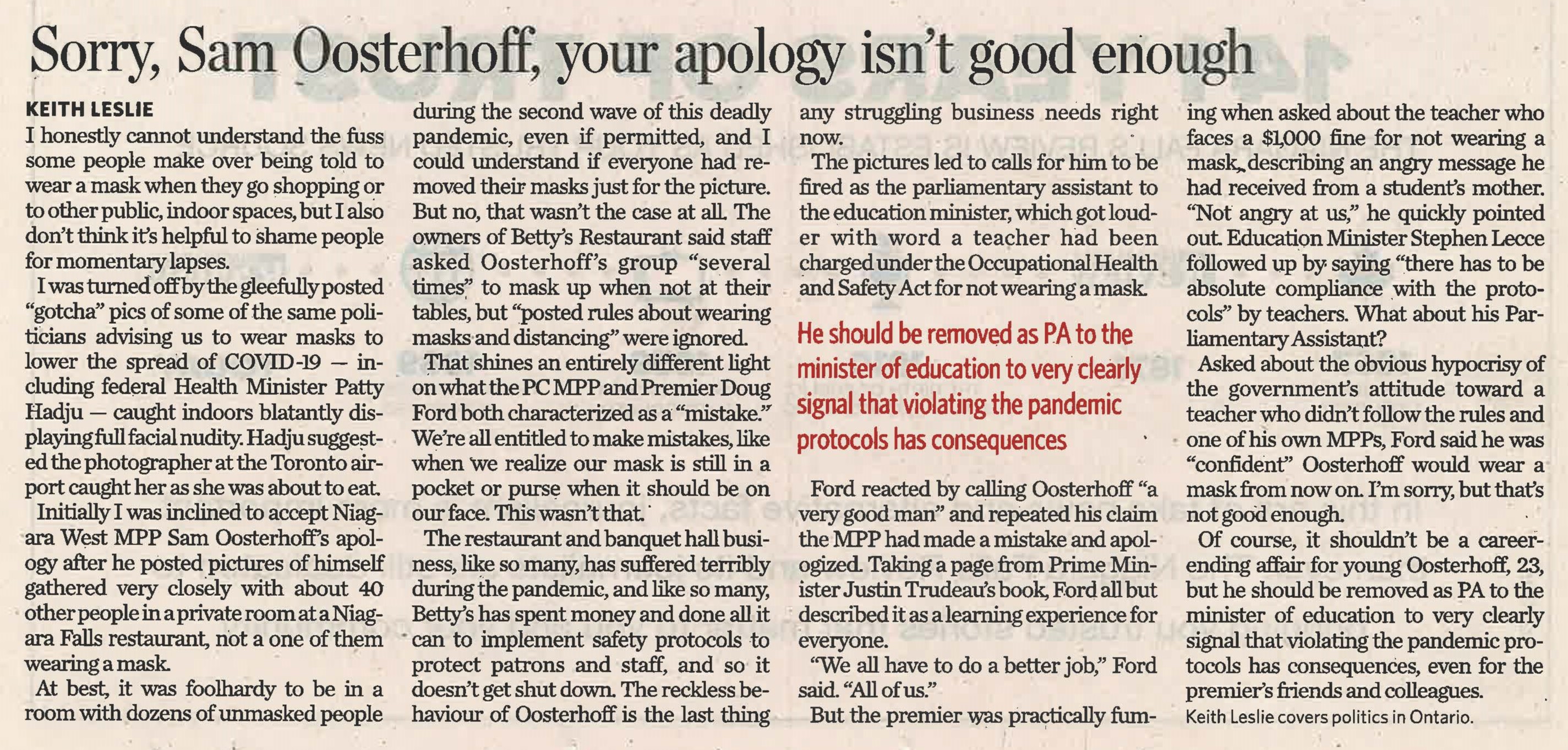 Sorry, Sam Oosterhoff, your apology isn't good enough

KEITH LESLIE

I honestly cannot understand the fuss some people make over being told to wear a mask when they go shopping or to other public, indoor spaces, but I also don't think it's helpful to shame people for momentary lapses.

I was turned off by the gleefully posted "gotcha" pics of some of the same politicians advising us to wear masks to lower the spread of COVID-19 — including federal Health Minister Patty Hadju — caught indoors blatantly displaying full facial nudity. Hadju suggested the photographer at the Toronto airport caught her as she was about to eat.

Initially I was inclined to accept Niagara West MPP Sam Oosterhoff's apology after he posted pictures of himself gathered very closely with about 40 other people in a private room at a Niagara Falls restaurant, not a one of them wearing a mask.

At best, it was foolhardy to be in a room with dozens of unmasked people during the second wave of this deadly pandemic, even if permitted, and I could understand if everyone had removed their masks just for the picture. But no, that wasn't the case at all. The owners of Betty's Restaurant said staff asked Oosterhoff's group "several times" to mask up when not at their tables, but "posted rules about wearing masks and distancing" were ignored.

That shines an entirely different light on what the PC MPP and Premier Doug Ford both characterized as a "mistake." We're all entitled to make mistakes, like when we realize our mask is still in a pocket or purse when it should be on our face. This wasn't that.

The restaurant and banquet hall business, like so many, has suffered terribly during the pandemic, and like so many, Betty's has spent money and done all it can to implement safety protocols to protect patrons and staff, and so it doesn't get shut down. The reckless behaviour of Oosterhoff is the last thing any struggling business needs right now.

The pictures led to calls for him to be fired as the parliamentary assistant to the education minister, which got louder with word a teacher had been charged under the Occupational Health and Safety Act for not wearing a mask.

He should be removed as PA to the minister of education to very clearly signal that violating the pandemic protocols has consequences

Ford reacted by calling Oosterhoff "a very good man" and repeated his claim the MPP had made a mistake and apologized. Taking a page from Prime Minister Justin Trudeau's book, Ford all but described it as a learning experience for everyone.

"We all have to do a better job," Ford said. "All of us."

But the premier was practically fuming when asked about the teacher who faces a $1,000 fine for not wearing a mask, describing an angry message he had received from a student's mother. "Not angry at us," he quickly pointed out. Education Minister Stephen Lecce followed up by saying "there has to be absolute compliance with the protocols" by teachers. What about his Parliamentary Assistant?

Asked about the obvious hypocrisy of the government's attitude toward a teacher who didn't follow the rules and one of his own MPPs, Ford said he was "confident" Oosterhoff would wear a mask from now on. I'm sorry, but that's not good enough.

Of course, it shouldn't be a career-ending affair for young Oosterhoff, 23, but he should be removed as PA to the minister of education to very clearly signal that violating the pandemic protocols has consequences, even for the premier's friends and colleagues.

Keith Leslie covers politics in Ontario.